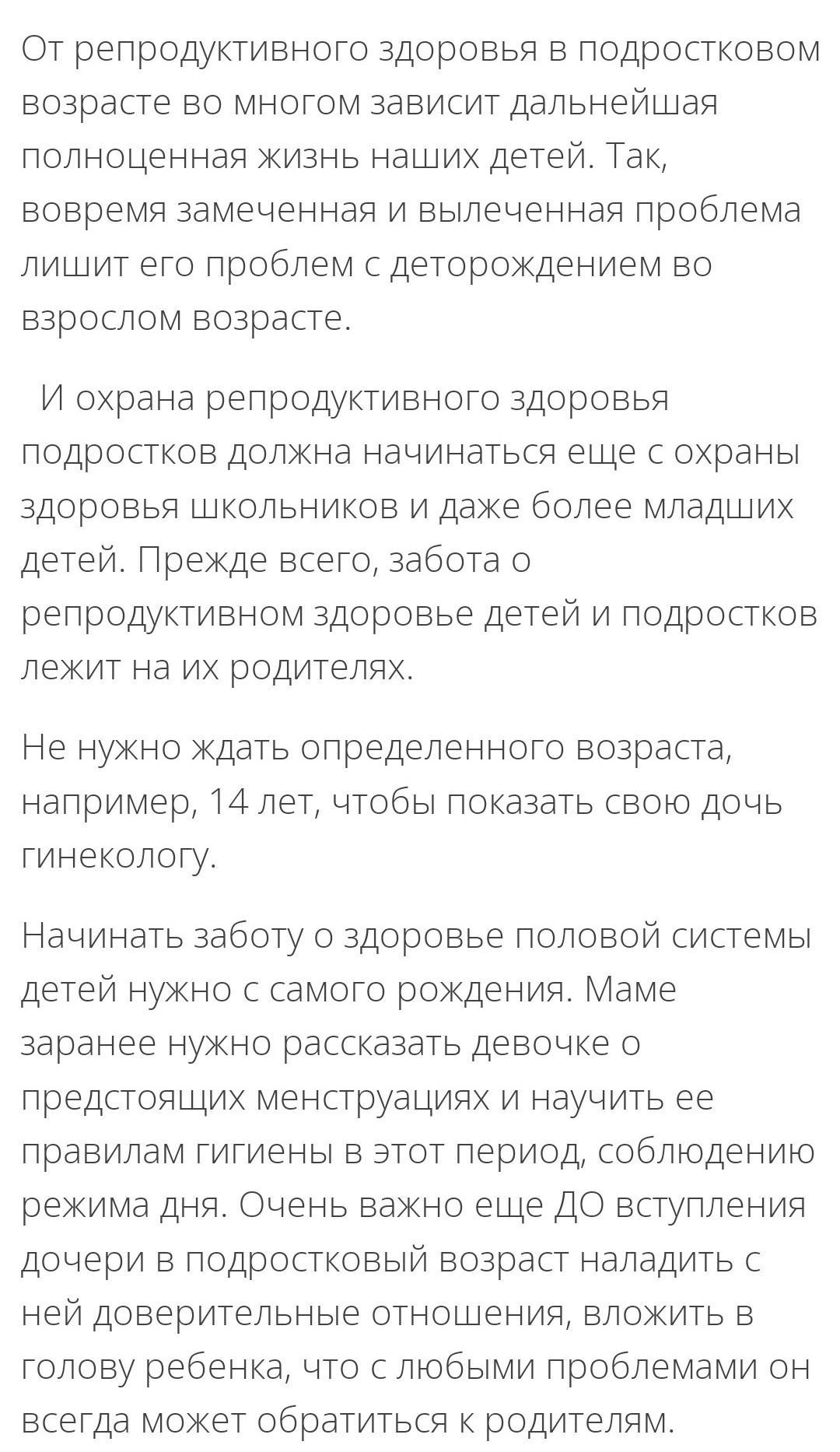 От репродуктивного здоровья в подростковом возрасте во многом зависит дальнейшая полноценная жизнь наших детей. Так, вовремя замеченная и вылеченная проблема лишит его проблем с деторождением во взрослом возрасте.

И охрана репродуктивного здоровья подростков должна начинаться еще с охраны здоровья школьников и даже более младших детей. Прежде всего, забота о репродуктивном здоровье детей и подростков лежит на их родителях.

Не нужно ждать определенного возраста, например, 14 лет, чтобы показать свою дочь гинекологу.

Начинать заботу о здоровье половой системы детей нужно с самого рождения. Маме заранее нужно рассказать девочке о предстоящих менструациях и научить ее правилам гигиены в этот период, соблюдению режима дня. Очень важно еще ДО вступления дочери в подростковый возраст наладить с ней доверительные отношения, вложить в голову ребенка, что с любыми проблемами он всегда может обратиться к родителям.